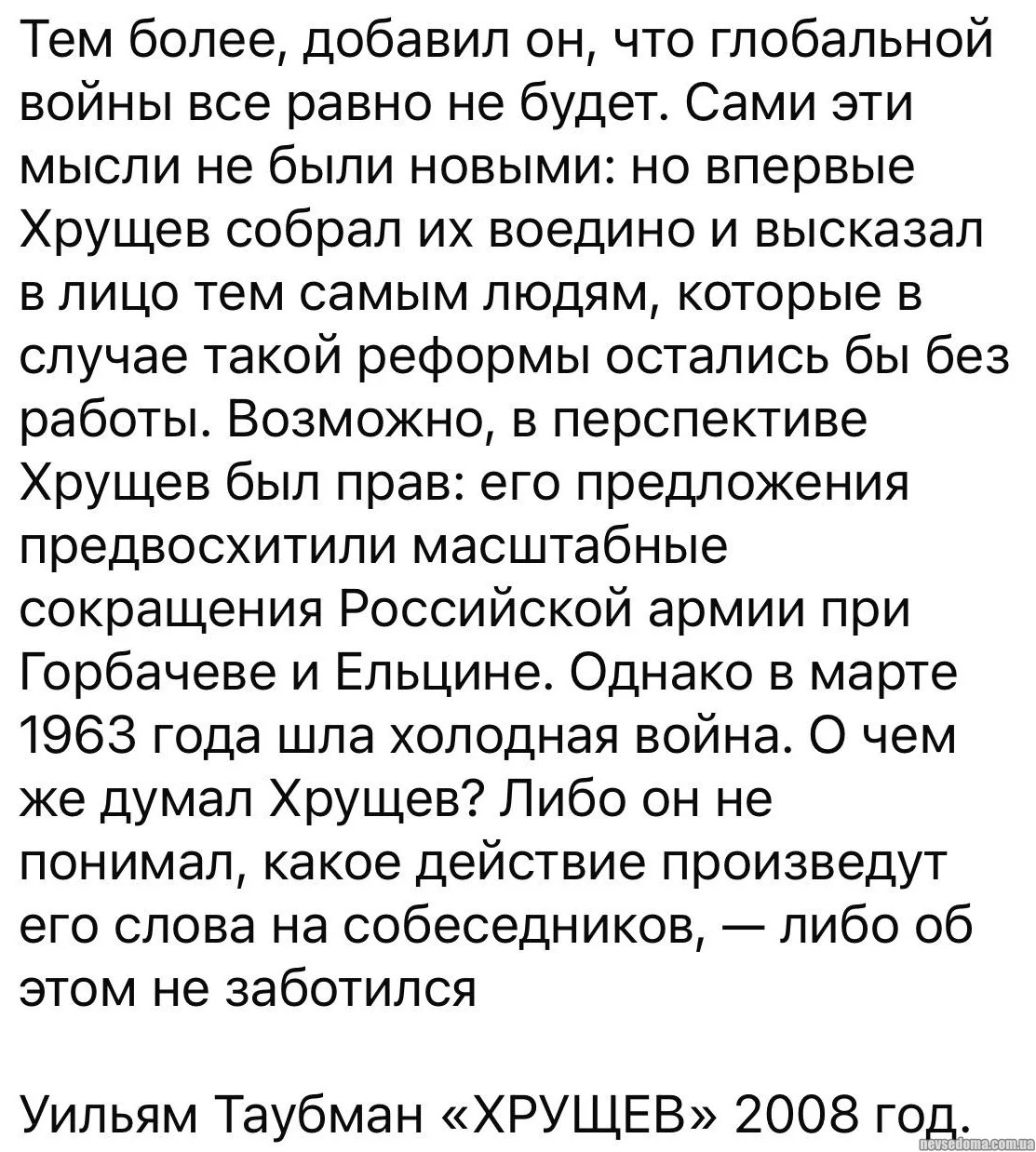 Тем более, добавил он, что глобальной войны все равно не будет. Сами эти мысли не были новыми: но впервые Хрущев собрал их воедино и высказал в лицо тем самым людям, которые в случае такой реформы остались бы без работы. Возможно, в перспективе Хрущев был прав: его предложения предвосхитили масштабные сокращения Российской армии при Горбачеве и Ельцине. Однако в марте 1963 года шла холодная война. О чем же думал Хрущев? Либо он не понимал, какое действие произведут его слова на собеседников, — либо об этом не заботился

Уильям Таубман «ХРУЩЕВ» 2008 год.

nevsedoma.com.ua